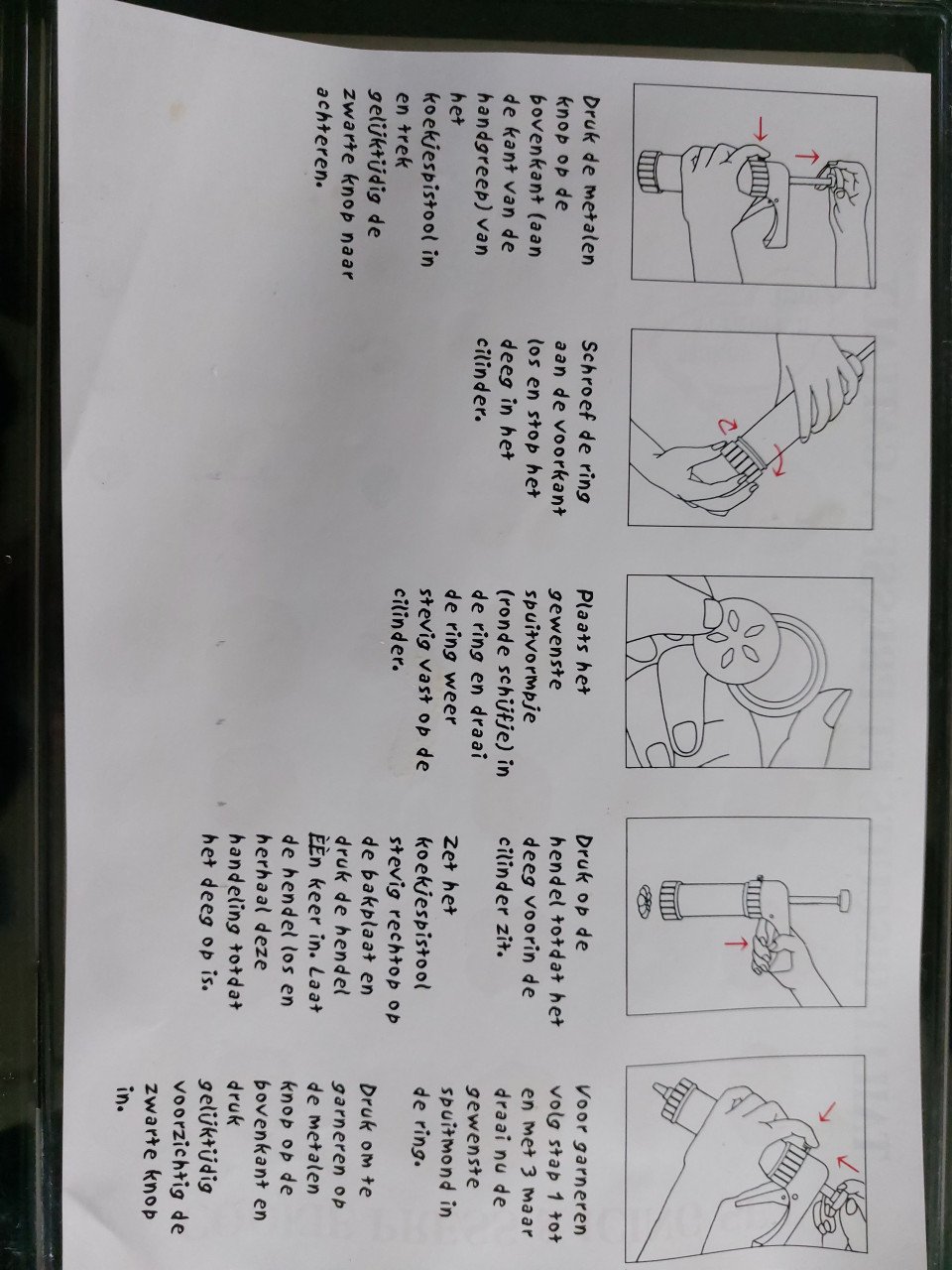 Druk de metalen knop op de bovenkant (aan de kant van de handgreep) van het koekjespistool in en trek gelijktijdig de zwarte knop naar achteren.

Schroef de ring aan de voorkant los en stop het deeg in het cilinder.

Plaats het gewenste spuitvormpje (ronde schijfje) in de ring en draai de ring weer stevig vast op de cilinder.

Druk op de hendel totdat het deeg voorin de cilinder zit.

Zet het koekjespistool stevig rechtop op de bakplaat en druk de hendel Eèn keer in. Laat de hendel los en herhaal deze handeling totdat het deeg op is.

Voor garneren volg stap 1 tot en met 3 maar draai nu de gewenste spuitmond in de ring.

Druk om te garneren op de metalen knop op de bovenkant en druk gelijktijdig voorzichtig de zwarte knop in.